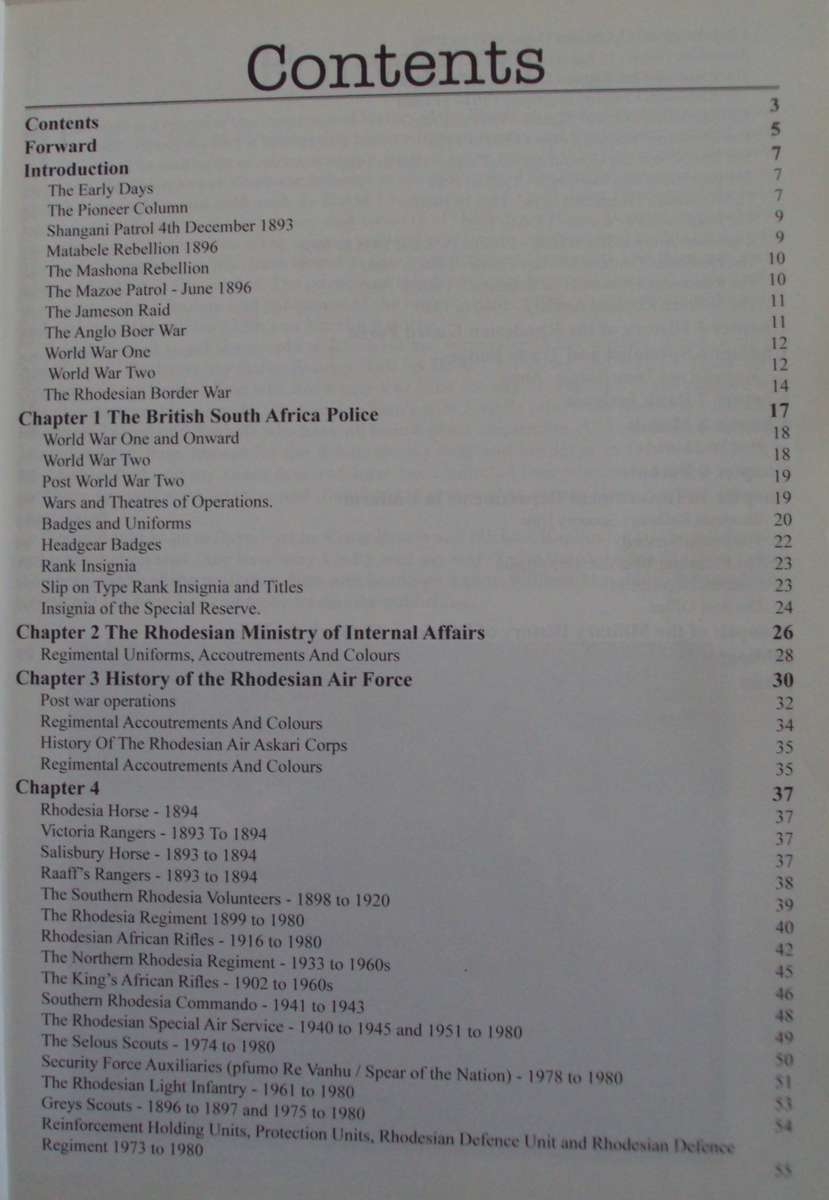 Contents

Contents 3
Forward 5
Introduction 7
The Early Days 7
The Pioneer Column 7
Shangani Patrol 4th December 1893 9
Matabele Rebellion 1896 9
The Mashona Rebellion 10
The Mazoe Patrol - June 1896 10
The Jameson Raid 11
The Anglo Boer War 11
World War One 12
World War Two 12
The Rhodesian Border War 14
Chapter 1 The British South Africa Police 17
World War One and Onward 18
World War Two 18
Post World War Two 19
Wars and Theatres of Operations. 19
Badges and Uniforms 20
Headgear Badges 22
Rank Insignia 23
Slip on Type Rank Insignia and Titles 23
Insignia of the Special Reserve. 24
Chapter 2 The Rhodesian Ministry of Internal Affairs 26
Regimental Uniforms, Accoutrements And Colours 28
Chapter 3 History of the Rhodesian Air Force 30
Post war operations 32
Regimental Accoutrements And Colours 34
History Of The Rhodesian Air Askari Corps 35
Regimental Accoutrements And Colours 35
Chapter 4 37
Rhodesia Horse - 1894 37
Victoria Rangers - 1893 To 1894 37
Salisbury Horse - 1893 to 1894 37
Raaff's Rangers - 1893 to 1894 38
The Southern Rhodesia Volunteers - 1898 to 1920 39
The Rhodesia Regiment 1899 to 1980 40
Rhodesian African Rifles - 1916 to 1980 42
The Northern Rhodesia Regiment - 1933 to 1960s 45
The King's African Rifles - 1902 to 1960s 46
Southern Rhodesia Commando - 1941 to 1943 48
The Rhodesian Special Air Service - 1940 to 1945 and 1951 to 1980 49
The Selous Scouts - 1974 to 1980 50
Security Force Auxiliaries (pfumo Re Vanhu / Spear of the Nation) - 1978 to 1980 51
The Rhodesian Light Infantry - 1961 to 1980 53
Greys Scouts - 1896 to 1897 and 1975 to 1980 54
Reinforcement Holding Units, Protection Units, Rhodesian Defence Unit and Rhodesian Defence Regiment 1973 to 1980 55